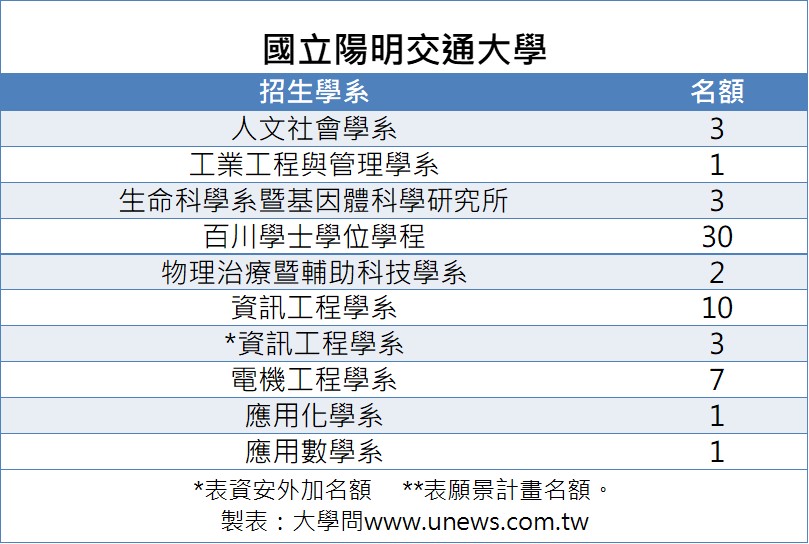 國立陽明交通大學

| 招生學系 | 名額 |
|---|---|
| 人文社會學系 | 3 |
| 工業工程與管理學系 | 1 |
| 生命科學系暨基因體科學研究所 | 3 |
| 百川學士學位學程 | 30 |
| 物理治療暨輔助科技學系 | 2 |
| 資訊工程學系 | 10 |
| *資訊工程學系 | 3 |
| 電機工程學系 | 7 |
| 應用化學系 | 1 |
| 應用數學系 | 1 |

*表資安外加名額 **表願景計畫名額。

製表：大學問www.unews.com.tw